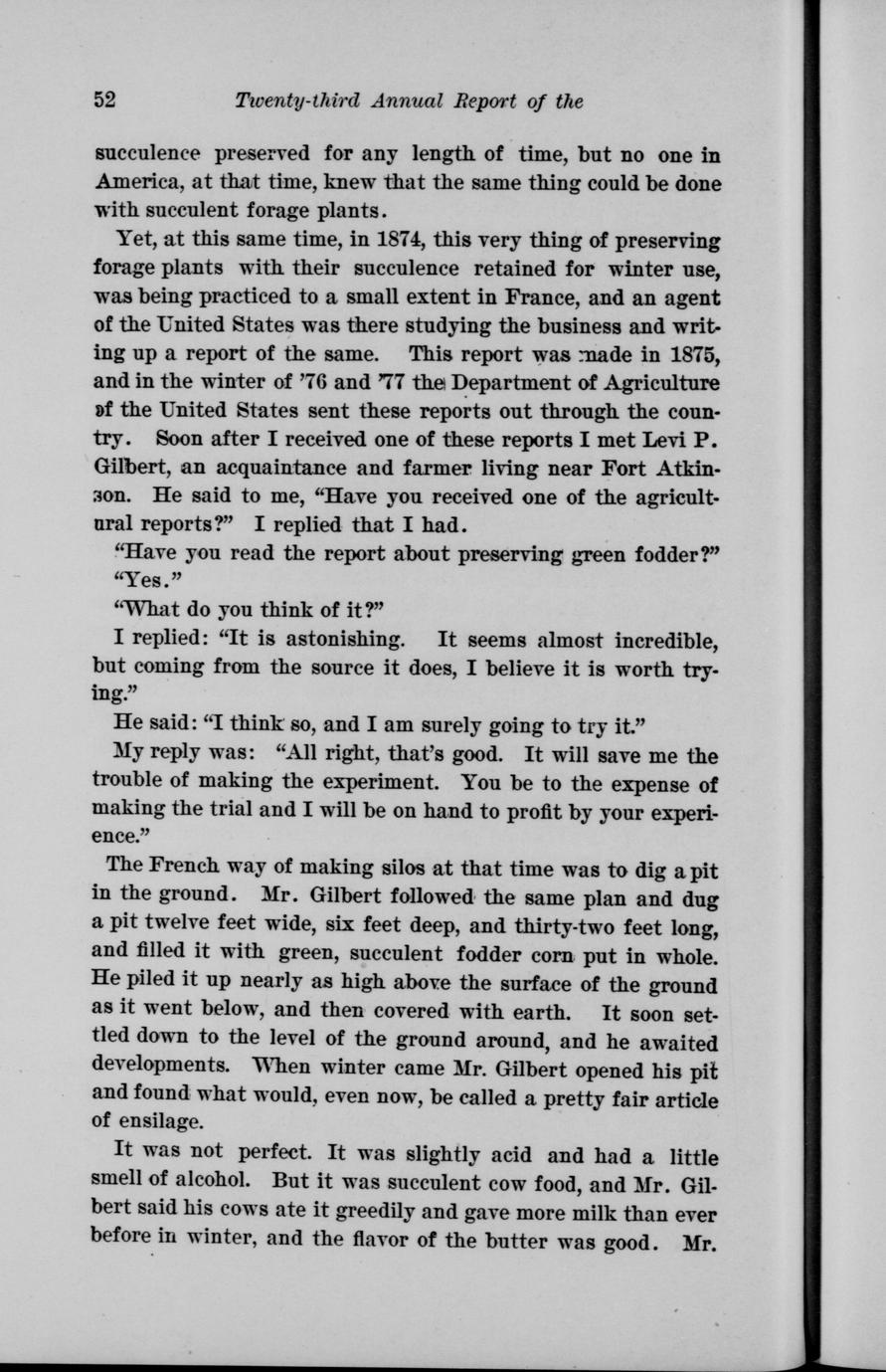 52 Twenty-third Annual Report of the

succulence preserved for any length of time, but no one in America, at that time, knew that the same thing could be done with succulent forage plants.

Yet, at this same time, in 1874, this very thing of preserving forage plants with their succulence retained for winter use, was being practiced to a small extent in France, and an agent of the United States was there studying the business and writing up a report of the same. This report was made in 1875, and in the winter of '76 and '77 the Department of Agriculture of the United States sent these reports out through the country. Soon after I received one of these reports I met Levi P. Gilbert, an acquaintance and farmer living near Fort Atkinson. He said to me, "Have you received one of the agricultural reports?" I replied that I had.

"Have you read the report about preserving green fodder?"

"Yes."

"What do you think of it?"

I replied: "It is astonishing. It seems almost incredible, but coming from the source it does, I believe it is worth trying."

He said: "I think so, and I am surely going to try it."

My reply was: "All right, that's good. It will save me the trouble of making the experiment. You be to the expense of making the trial and I will be on hand to profit by your experience."

The French way of making silos at that time was to dig a pit in the ground. Mr. Gilbert followed the same plan and dug a pit twelve feet wide, six feet deep, and thirty-two feet long, and filled it with green, succulent fodder corn put in whole. He piled it up nearly as high above the surface of the ground as it went below, and then covered with earth. It soon settled down to the level of the ground around, and he awaited developments. When winter came Mr. Gilbert opened his pit and found what would, even now, be called a pretty fair article of ensilage.

It was not perfect. It was slightly acid and had a little smell of alcohol. But it was succulent cow food, and Mr. Gilbert said his cows ate it greedily and gave more milk than ever before in winter, and the flavor of the butter was good. Mr.